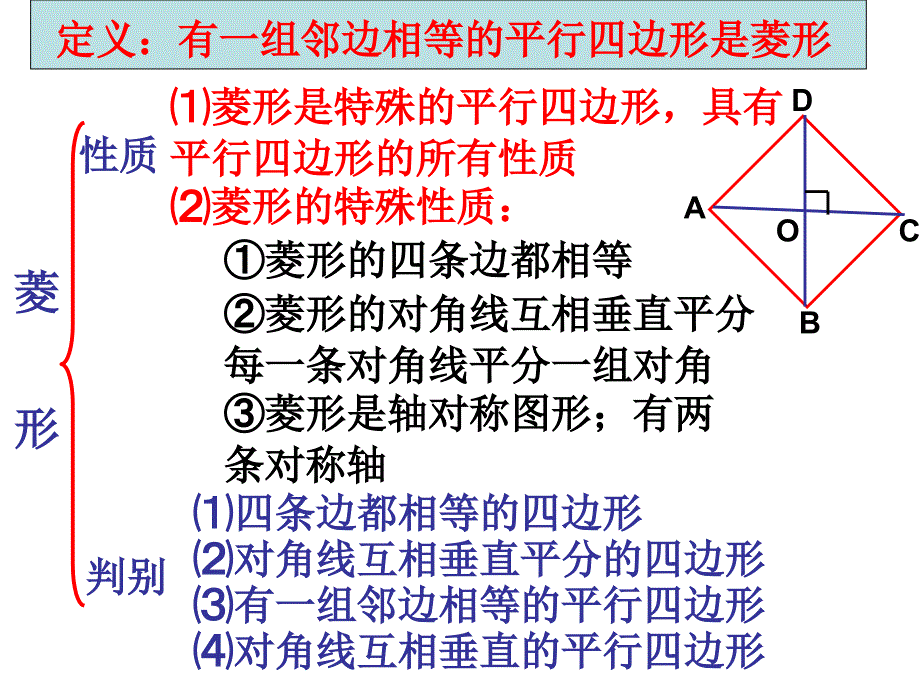 定义：有一组邻边相等的平行四边形是菱形

菱形

性质

⑴菱形是特殊的平行四边形，具有平行四边形的所有性质

⑵菱形的特殊性质：

①菱形的四条边都相等

②菱形的对角线互相垂直平分每一条对角线平分一组对角

③菱形是轴对称图形；有两条对称轴

D
A
O
C
B

判别

⑴四条边都相等的四边形

⑵对角线互相垂直平分的四边形

⑶有一组邻边相等的平行四边形

⑷对角线互相垂直的平行四边形